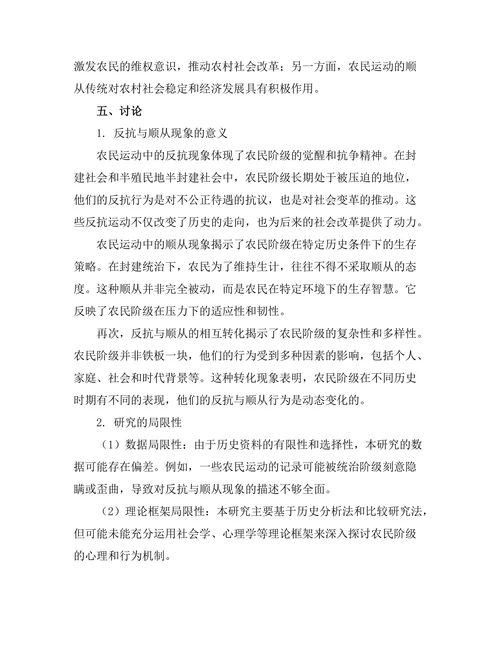 激发农民的维权意识，推动农村社会改革；另一方面，农民运动的顺从传统对农村社会稳定和经济发展具有积极作用。

五、讨论

1. 反抗与顺从现象的意义

农民运动中的反抗现象体现了农民阶级的觉醒和抗争精神。在封建社会和半殖民地半封建社会中，农民阶级长期处于被压迫的地位，他们的反抗行为是对不公正待遇的抗议，也是对社会变革的推动。这些反抗运动不仅改变了历史的走向，也为后来的社会改革提供了动力。

农民运动中的顺从现象揭示了农民阶级在特定历史条件下的生存策略。在封建统治下，农民为了维持生计，往往不得不采取顺从的态度。这种顺从并非完全被动，而是农民在特定环境下的生存智慧。它反映了农民阶级在压力下的适应性和韧性。

再次，反抗与顺从的相互转化揭示了农民阶级的复杂性和多样性。农民阶级并非铁板一块，他们的行为受到多种因素的影响，包括个人、家庭、社会和时代背景等。这种转化现象表明，农民阶级在不同历史时期有不同的表现，他们的反抗与顺从行为是动态变化的。

2. 研究的局限性

（1）数据局限性：由于历史资料的有限性和选择性，本研究的数据可能存在偏差。例如，一些农民运动的记录可能被统治阶级刻意隐瞒或歪曲，导致对反抗与顺从现象的描述不够全面。

（2）理论框架局限性：本研究主要基于历史分析法和比较研究法，但可能未能充分运用社会学、心理学等理论框架来深入探讨农民阶级的心理和行为机制。